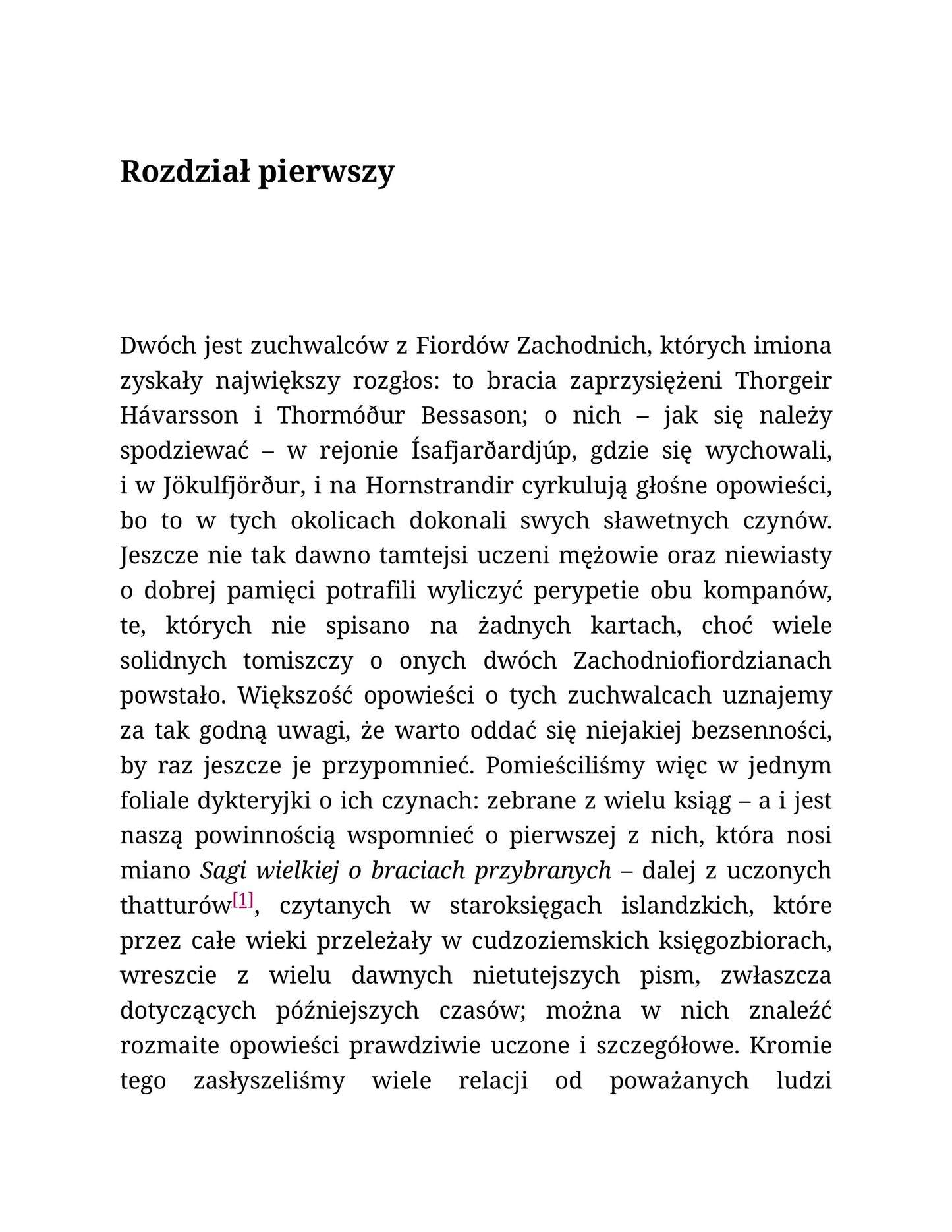 Rozdział pierwszy

Dwóch jest zuchwalców z Fiordów Zachodnich, których imiona zyskały największy rozgłos: to bracia zaprzysiężeni Thorgeir Hávarsson i Thormóður Bessason; o nich – jak się należy spodziewać – w rejonie Ísafjarðardjúp, gdzie się wychowali, i w Jökulfjörður, i na Hornstrandir cyrkulują głośne opowieści, bo to w tych okolicach dokonali swych sławetnych czynów. Jeszcze nie tak dawno tamtejsi uczeni mężowie oraz niewiasty o dobrej pamięci potrafili wyliczyć perypetie obu kompanów, te, których nie spisano na żadnych kartach, choć wiele solidnych tomiszczy o onych dwóch Zachodniofiordzianach powstało. Większość opowieści o tych zuchwalcach uznajemy za tak godną uwagi, że warto oddać się niejakiej bezsenności, by raz jeszcze je przypomnieć. Pomieściliśmy więc w jednym foliale dykteryjki o ich czynach: zebrane z wielu ksiąg – a i jest naszą powinnością wspomnieć o pierwszej z nich, która nosi miano Sagi wielkiej o braciach przybranych – dalej z uczonych thatturów$^{[1]}$, czytanych w staroksięgach islandzkich, które przez całe wieki przeleżały w cudzoziemskich księgozbiorach, wreszcie z wielu dawnych nietutejszych pism, zwłaszcza dotyczących późniejszych czasów; można w nich znaleźć rozmaite opowieści prawdziwie uczone i szczegółowe. Kromie tego zasłyszeliśmy wiele relacji od poważanych ludzi